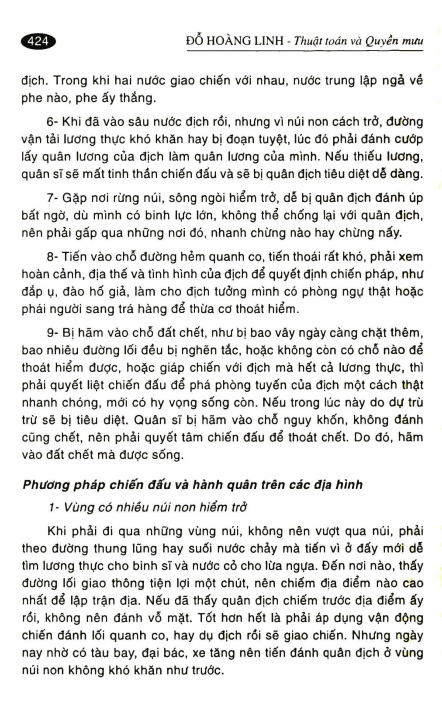 424

ĐỖ HOÀNG LINH - Thuật toán và Quyền mưu

địch. Trong khi hai nước giao chiến với nhau, nước trung lập ngả về phe nào, phe ấy thắng.

6- Khi đã vào sâu nước địch rồi, nhưng vì núi non cách trở, đường vận tải lương thực khó khăn hay bị đoạn tuyệt, lúc đó phải đánh cướp lấy quân lương của địch làm quân lương của mình. Nếu thiếu lương, quân sĩ sẽ mất tinh thần chiến đấu và sẽ bị quân địch tiêu diệt dễ dàng.

7- Gặp nơi rừng núi, sông ngòi hiểm trở, dễ bị quân địch đánh úp bất ngờ, dù mình có binh lực lớn, không thể chống lại với quân địch, nên phải gấp qua những nơi đó, nhanh chừng nào hay chừng nấy.

8- Tiến vào chỗ đường hẻm quanh co, tiến thoái rất khó, phải xem hoàn cảnh, địa thế và tình hình của địch để quyết định chiến pháp, như đắp ụ, đào hố giả, làm cho địch tưởng mình có phòng ngự thật hoặc phái người sang trá hàng để thừa cơ thoát hiểm.

9- Bị hãm vào chỗ đất chết, như bị bao vây ngày càng chặt thêm, bao nhiêu đường lối đều bị nghẽn tắc, hoặc không còn có chỗ nào để thoát hiểm được, hoặc giáp chiến với địch mà hết cả lương thực, thì phải quyết liệt chiến đấu để phá phòng tuyến của địch một cách thật nhanh chóng, mới có hy vọng sống còn. Nếu trong lúc này do dự trù trừ sẽ bị tiêu diệt. Quân sĩ bị hãm vào chỗ nguy khốn, không đánh cũng chết, nên phải quyết tâm chiến đấu để thoát chết. Do đó, hãm vào đất chết mà được sống.

Phương pháp chiến đấu và hành quân trên các địa hình

1- Vùng có nhiều núi non hiểm trở

Khi phải đi qua những vùng núi, không nên vượt qua núi, phải theo đường thung lũng hay suối nước chảy mà tiến vì ở đấy mới dễ tìm lương thực cho binh sĩ và nước cỏ cho lừa ngựa. Đến nơi nào, thấy đường lối giao thông tiện lợi một chút, nên chiếm địa điểm nào cao nhất để lập trận địa. Nếu đã thấy quân địch chiếm trước địa điểm ấy rồi, không nên đánh vỗ mặt. Tốt hơn hết là phải áp dụng vận động chiến đánh lối quanh co, hay dụ địch rồi sẽ giao chiến. Nhưng ngày nay nhờ có tàu bay, đại bác, xe tăng nên tiến đánh quân địch ở vùng núi non không khó khăn như trước.